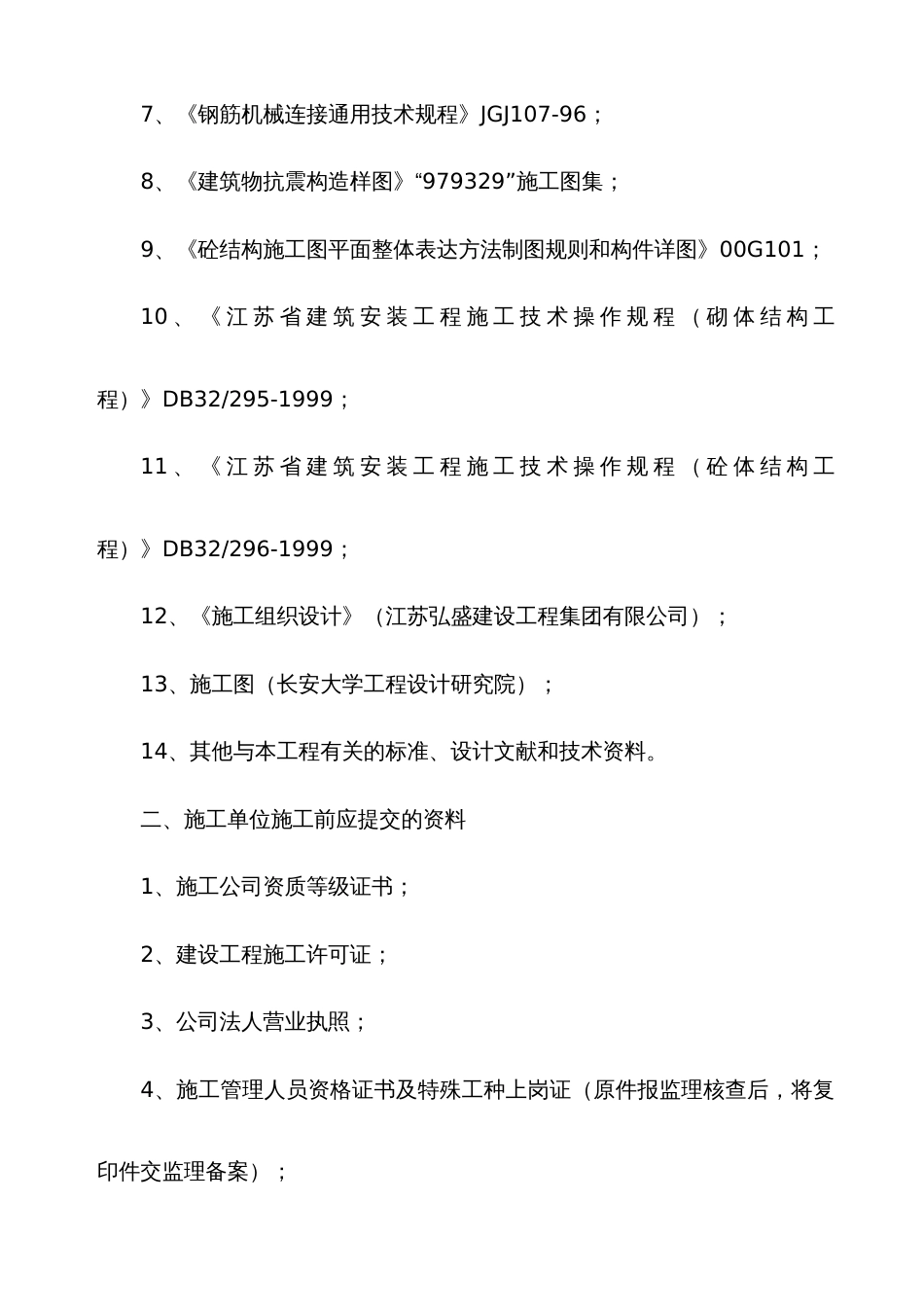 7、《钢筋机械连接通用技术规程》JGJ107-96；

8、《建筑物抗震构造样图》“979329”施工图集；

9、《砼结构施工图平面整体表达方法制图规则和构件详图》00G101；

10、《江苏省建筑安装工程施工技术操作规程（砌体结构工程）》DB32/295-1999；

11、《江苏省建筑安装工程施工技术操作规程（砼体结构工程）》DB32/296-1999；

12、《施工组织设计》（江苏弘盛建设工程集团有限公司）；

13、施工图（长安大学工程设计研究院）；

14、其他与本工程有关的标准、设计文献和技术资料。

二、施工单位施工前应提交的资料

1、施工公司资质等级证书；

2、建设工程施工许可证；

3、公司法人营业执照；

4、施工管理人员资格证书及特殊工种上岗证（原件报监理核查后，将复印件交监理备案）；